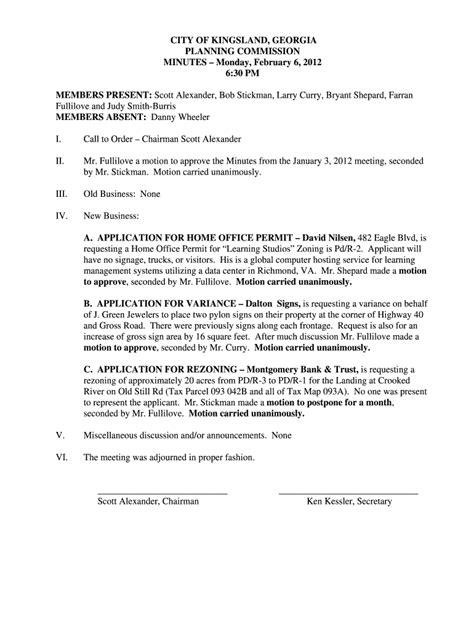 CITY OF KINGSLAND, GEORGIA
PLANNING COMMISSION
MINUTES – Monday, February 6, 2012
6:30 PM

MEMBERS PRESENT: Scott Alexander, Bob Stickman, Larry Curry, Bryant Shepard, Farran Fullilove and Judy Smith-Burris
MEMBERS ABSENT: Danny Wheeler

I. Call to Order – Chairman Scott Alexander

II. Mr. Fullilove a motion to approve the Minutes from the January 3, 2012 meeting, seconded by Mr. Stickman. Motion carried unanimously.

III. Old Business: None

IV. New Business:

A. APPLICATION FOR HOME OFFICE PERMIT – David Nilsen, 482 Eagle Blvd, is requesting a Home Office Permit for "Learning Studios" Zoning is Pd/R-2. Applicant will have no signage, trucks, or visitors. His is a global computer hosting service for learning management systems utilizing a data center in Richmond, VA. Mr. Shepard made a motion to approve, seconded by Mr. Fullilove. Motion carried unanimously.

B. APPLICATION FOR VARIANCE – Dalton Signs, is requesting a variance on behalf of J. Green Jewelers to place two pylon signs on their property at the corner of Highway 40 and Gross Road. There were previously signs along each frontage. Request is also for an increase of gross sign area by 16 square feet. After much discussion Mr. Fullilove made a motion to approve, seconded by Mr. Curry. Motion carried unanimously.

C. APPLICATION FOR REZONING – Montgomery Bank & Trust, is requesting a rezoning of approximately 20 acres from PD/R-3 to PD/R-1 for the Landing at Crooked River on Old Still Rd (Tax Parcel 093 042B and all of Tax Map 093A). No one was present to represent the applicant. Mr. Stickman made a motion to postpone for a month, seconded by Mr. Fullilove. Motion carried unanimously.

V. Miscellaneous discussion and/or announcements. None

VI. The meeting was adjourned in proper fashion.

Scott Alexander, Chairman

Ken Kessler, Secretary